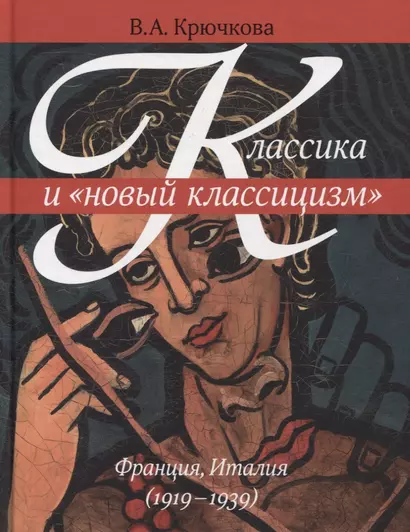 В.А. Крючкова

Классика
и «новый классицизм»

Франция, Италия
(1919–1939)